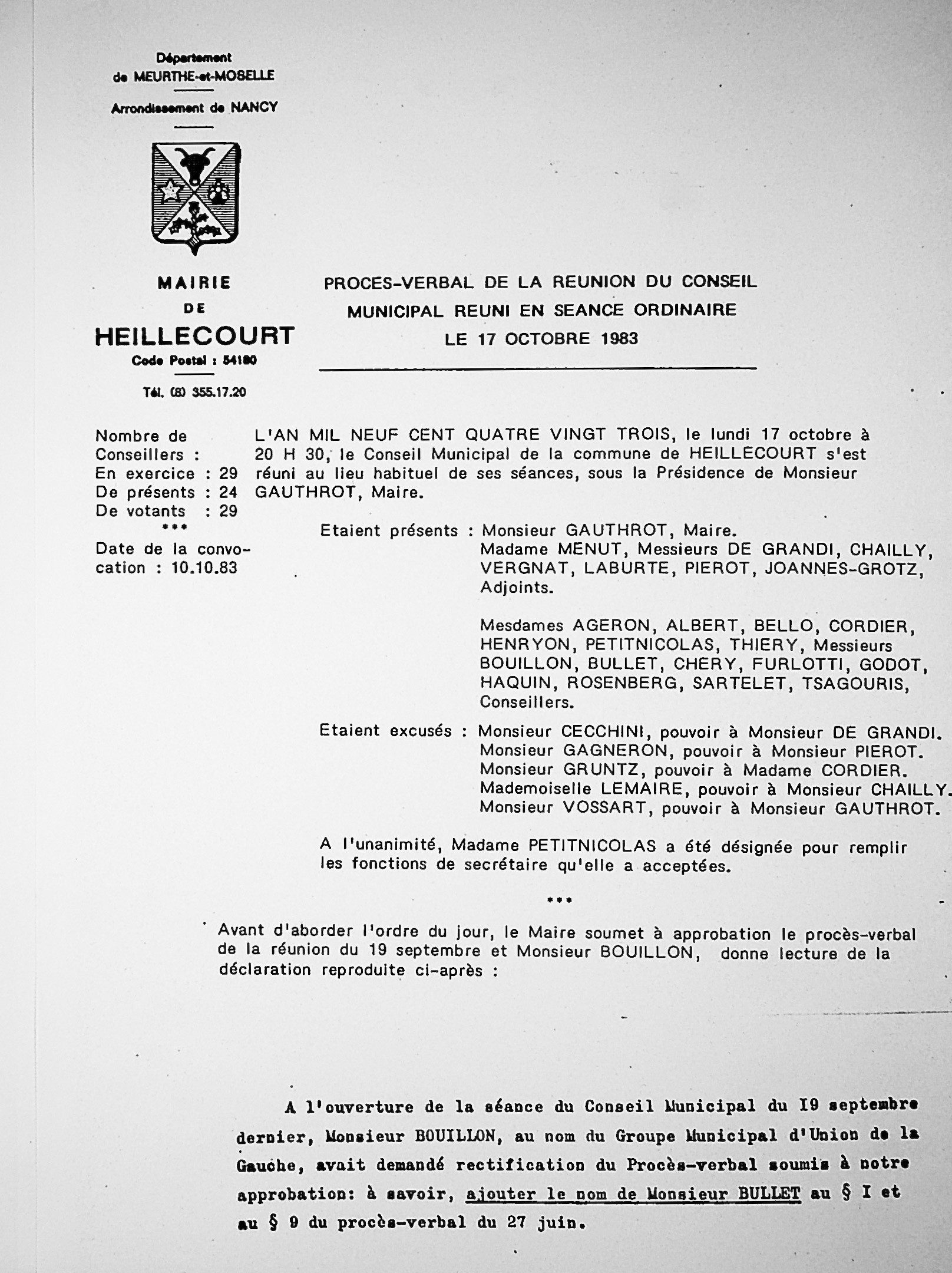 Département
de MEURTHE-et-MOSELLE

Arrondissement de NANCY

MAIRIE
DE
HEILLECOURT
Code Postal : 54180

Tél. (8) 355.17.20

PROCES-VERBAL DE LA REUNION DU CONSEIL MUNICIPAL REUNI EN SEANCE ORDINAIRE
LE 17 OCTOBRE 1983

Nombre de Conseillers :
En exercice : 29
De présents : 24
De votants : 29
***
Date de la convocation : 10.10.83

L'AN MIL NEUF CENT QUATRE VINGT TROIS, le lundi 17 octobre à 20 H 30, le Conseil Municipal de la commune de HEILLECOURT s'est réuni au lieu habituel de ses séances, sous la Présidence de Monsieur GAUTHROT, Maire.

Etaient présents : Monsieur GAUTHROT, Maire.
Madame MENUT, Messieurs DE GRANDI, CHAILLY, VERGNAT, LABURTE, PIEROT, JOANNES-GROTZ, Adjoints.

Mesdames AGERON, ALBERT, BELLO, CORDIER, HENRYON, PETITNICOLAS, THIERY, Messieurs BOUILLON, BULLET, CHERY, FURLOTTI, GODOT, HAQUIN, ROSENBERG, SARTELET, TSAGOURIS, Conseillers.

Etaient excusés : Monsieur CECCHINI, pouvoir à Monsieur DE GRANDI.
Monsieur GAGNERON, pouvoir à Monsieur PIEROT.
Monsieur GRUNTZ, pouvoir à Madame CORDIER.
Mademoiselle LEMAIRE, pouvoir à Monsieur CHAILLY.
Monsieur VOSSART, pouvoir à Monsieur GAUTHROT.

A l'unanimité, Madame PETITNICOLAS a été désignée pour remplir les fonctions de secrétaire qu'elle a acceptées.

***

Avant d'aborder l'ordre du jour, le Maire soumet à approbation le procès-verbal de la réunion du 19 septembre et Monsieur BOUILLON, donne lecture de la déclaration reproduite ci-après :

A l'ouverture de la séance du Conseil Municipal du I9 septembre dernier, Monsieur BOUILLON, au nom du Groupe Municipal d'Union de la Gauche, avait demandé rectification du Procès-verbal soumis à notre approbation: à savoir, ajouter le nom de Monsieur BULLET au § I et au § 9 du procès-verbal du 27 juin.